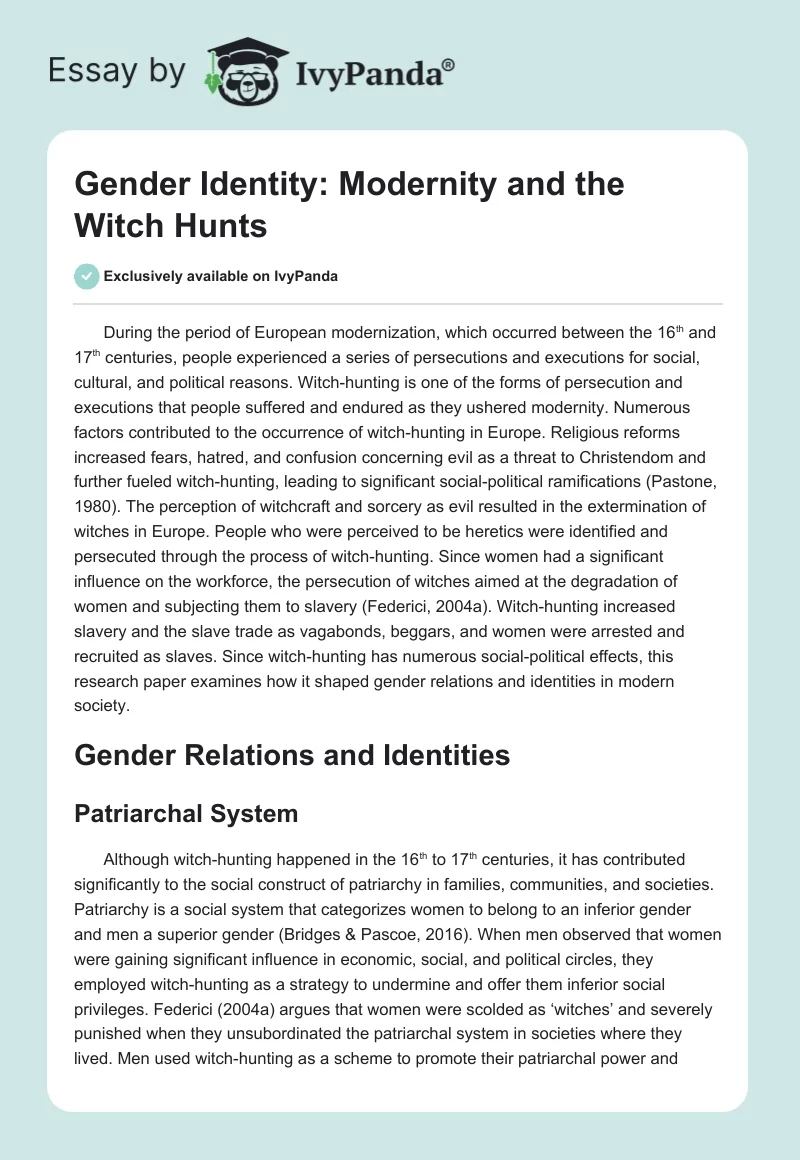 Essay by IvyPanda®

Gender Identity: Modernity and the Witch Hunts

Exclusively available on IvyPanda

During the period of European modernization, which occurred between the 16$^{th}$ and 17$^{th}$ centuries, people experienced a series of persecutions and executions for social, cultural, and political reasons. Witch-hunting is one of the forms of persecution and executions that people suffered and endured as they ushered modernity. Numerous factors contributed to the occurrence of witch-hunting in Europe. Religious reforms increased fears, hatred, and confusion concerning evil as a threat to Christendom and further fueled witch-hunting, leading to significant social-political ramifications (Pastone, 1980). The perception of witchcraft and sorcery as evil resulted in the extermination of witches in Europe. People who were perceived to be heretics were identified and persecuted through the process of witch-hunting. Since women had a significant influence on the workforce, the persecution of witches aimed at the degradation of women and subjecting them to slavery (Federici, 2004a). Witch-hunting increased slavery and the slave trade as vagabonds, beggars, and women were arrested and recruited as slaves. Since witch-hunting has numerous social-political effects, this research paper examines how it shaped gender relations and identities in modern society.

Gender Relations and Identities

Patriarchal System

Although witch-hunting happened in the 16$^{th}$ to 17$^{th}$ centuries, it has contributed significantly to the social construct of patriarchy in families, communities, and societies. Patriarchy is a social system that categorizes women to belong to an inferior gender and men a superior gender (Bridges & Pascoe, 2016). When men observed that women were gaining significant influence in economic, social, and political circles, they employed witch-hunting as a strategy to undermine and offer them inferior social privileges. Federici (2004a) argues that women were scolded as 'witches' and severely punished when they unsubordinated the patriarchal system in societies where they lived. Men used witch-hunting as a scheme to promote their patriarchal power and